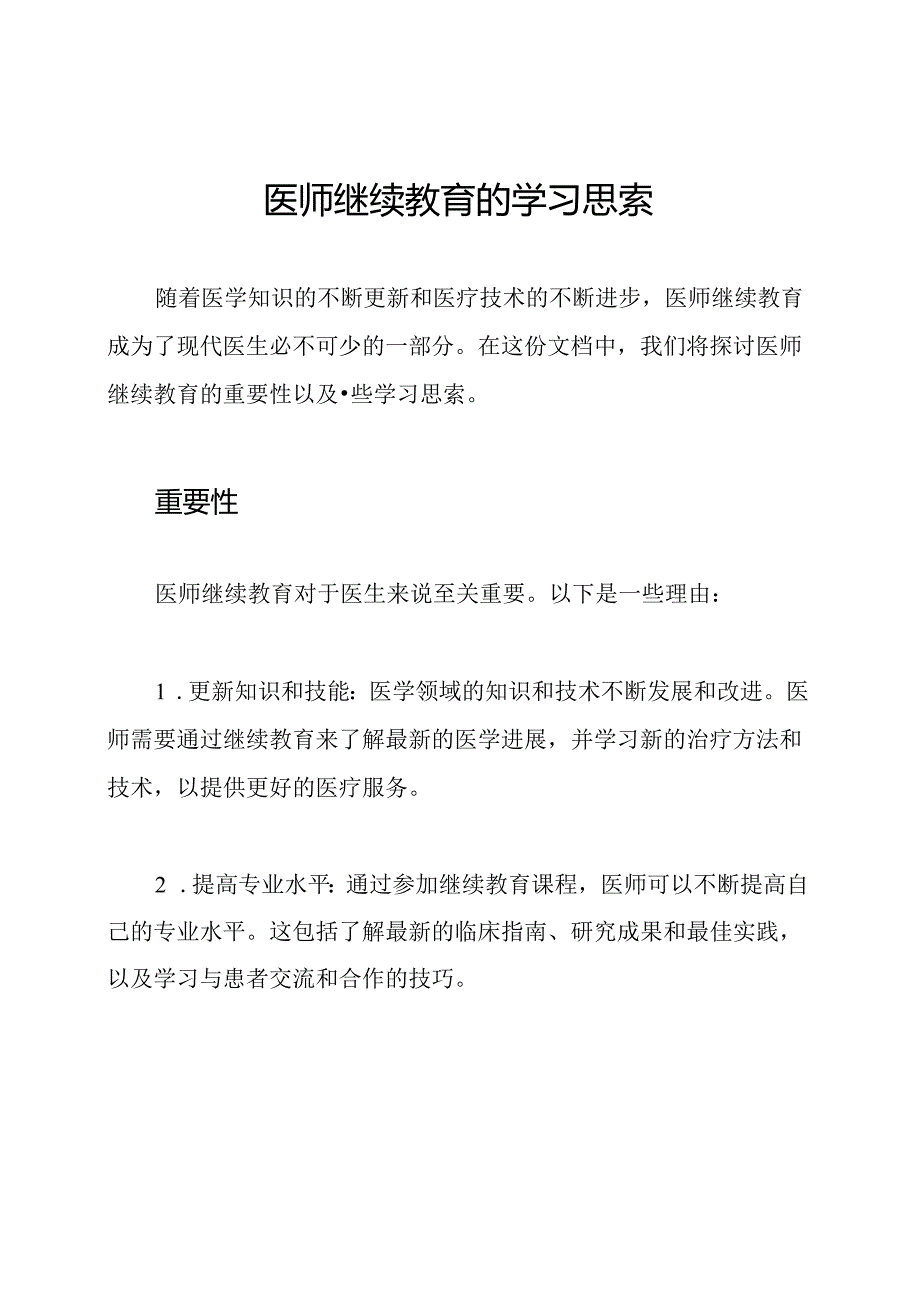 医师继续教育的学习思索

随着医学知识的不断更新和医疗技术的不断进步，医师继续教育成为了现代医生必不可少的一部分。在这份文档中，我们将探讨医师继续教育的重要性以及•些学习思索。

重要性

医师继续教育对于医生来说至关重要。以下是一些理由：

1．更新知识和技能：医学领域的知识和技术不断发展和改进。医师需要通过继续教育来了解最新的医学进展，并学习新的治疗方法和技术，以提供更好的医疗服务。

2．提高专业水平：通过参加继续教育课程，医师可以不断提高自己的专业水平。这包括了解最新的临床指南、研究成果和最佳实践，以及学习与患者交流和合作的技巧。